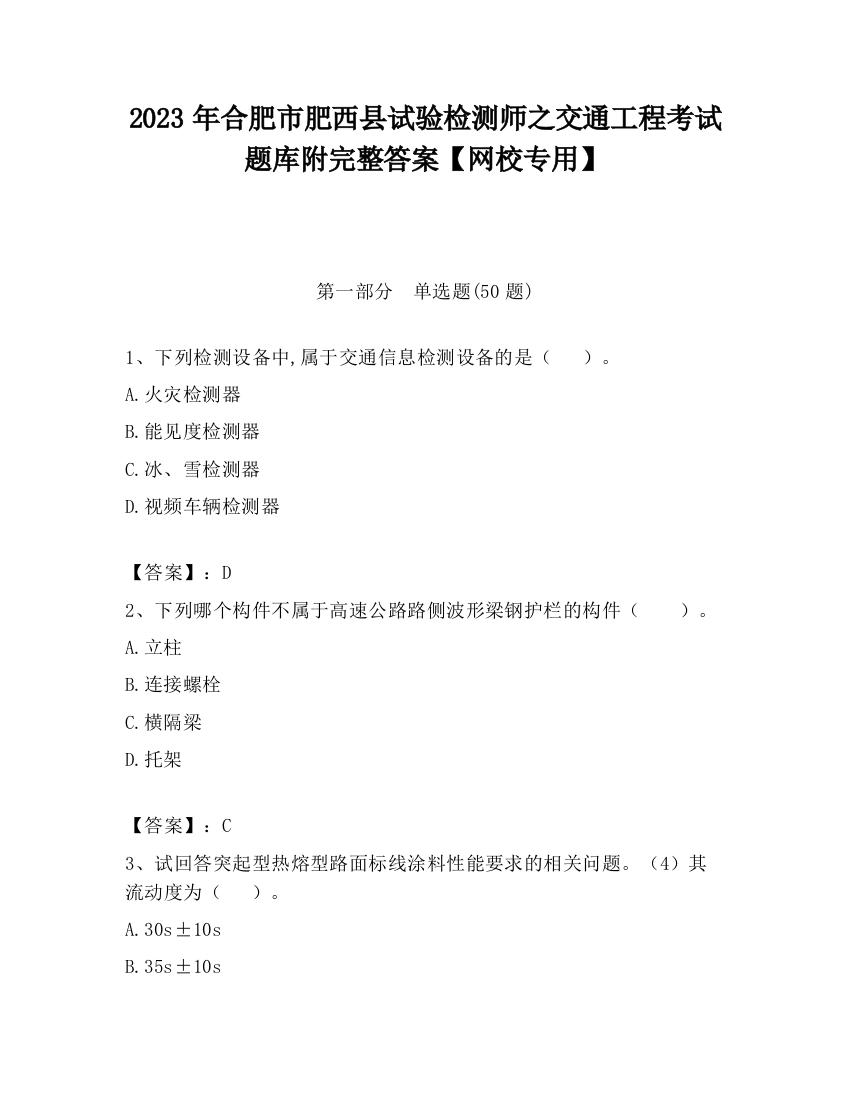 2023 年合肥市肥西县试验检测师之交通工程考试题库附完整答案【网校专用】

第一部分　单选题(50 题)

1、下列检测设备中,属于交通信息检测设备的是（　　）。

A.火灾检测器

B.能见度检测器

C.冰、雪检测器

D.视频车辆检测器

【答案】：D

2、下列哪个构件不属于高速公路路侧波形梁钢护栏的构件（　　）。

A.立柱

B.连接螺栓

C.横隔梁

D.托架

【答案】：C

3、试回答突起型热熔型路面标线涂料性能要求的相关问题。（4）其流动度为（　　）。

A.30s±10s

B.35s±10s